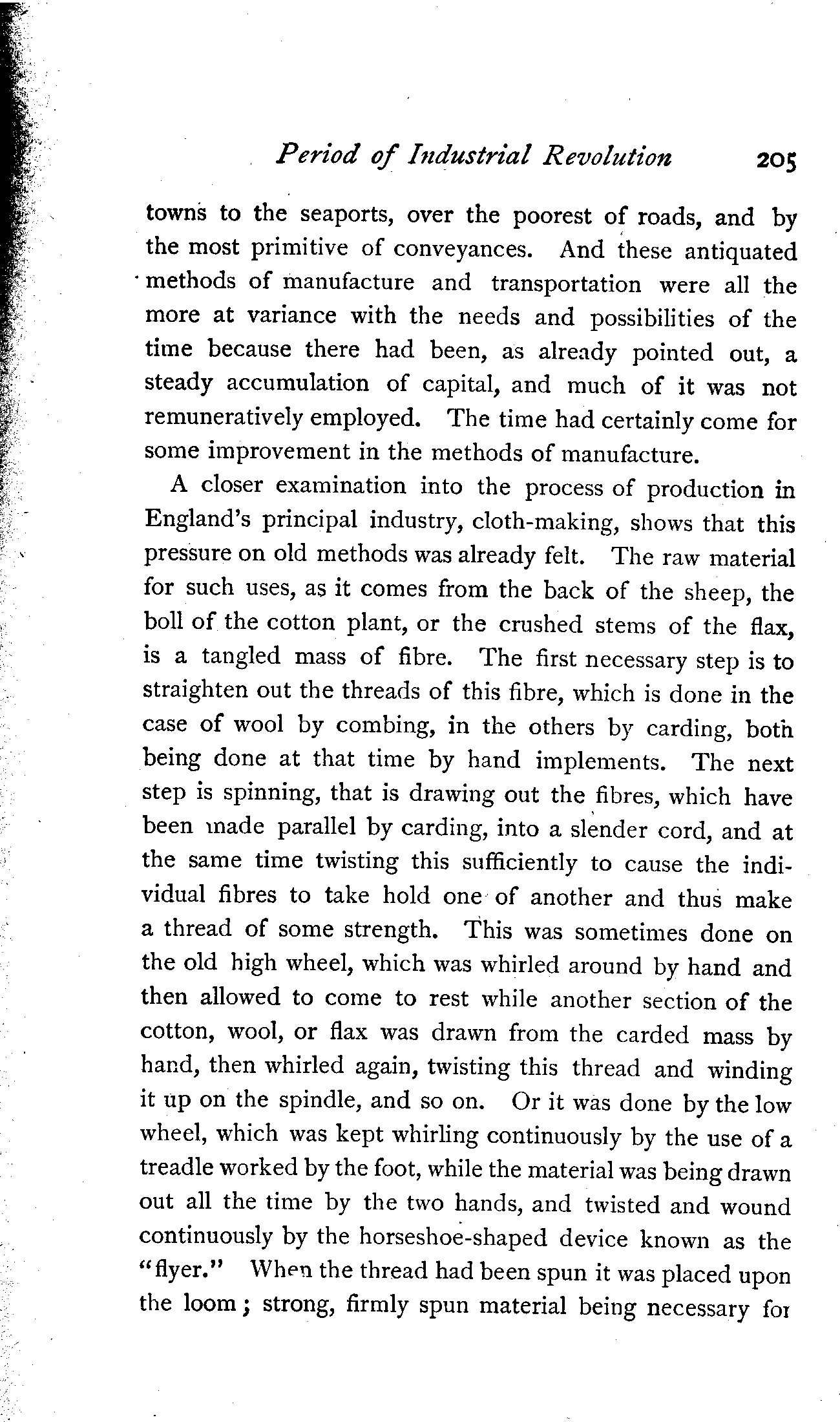 Period of Industrial Revolution 205

towns to the seaports, over the poorest of roads, and by the most primitive of conveyances. And these antiquated methods of manufacture and transportation were all the more at variance with the needs and possibilities of the time because there had been, as already pointed out, a steady accumulation of capital, and much of it was not remuneratively employed. The time had certainly come for some improvement in the methods of manufacture.

A closer examination into the process of production in England's principal industry, cloth-making, shows that this pressure on old methods was already felt. The raw material for such uses, as it comes from the back of the sheep, the boll of the cotton plant, or the crushed stems of the flax, is a tangled mass of fibre. The first necessary step is to straighten out the threads of this fibre, which is done in the case of wool by combing, in the others by carding, both being done at that time by hand implements. The next step is spinning, that is drawing out the fibres, which have been made parallel by carding, into a slender cord, and at the same time twisting this sufficiently to cause the individual fibres to take hold one of another and thus make a thread of some strength. This was sometimes done on the old high wheel, which was whirled around by hand and then allowed to come to rest while another section of the cotton, wool, or flax was drawn from the carded mass by hand, then whirled again, twisting this thread and winding it up on the spindle, and so on. Or it was done by the low wheel, which was kept whirling continuously by the use of a treadle worked by the foot, while the material was being drawn out all the time by the two hands, and twisted and wound continuously by the horseshoe-shaped device known as the "flyer." When the thread had been spun it was placed upon the loom; strong, firmly spun material being necessary for